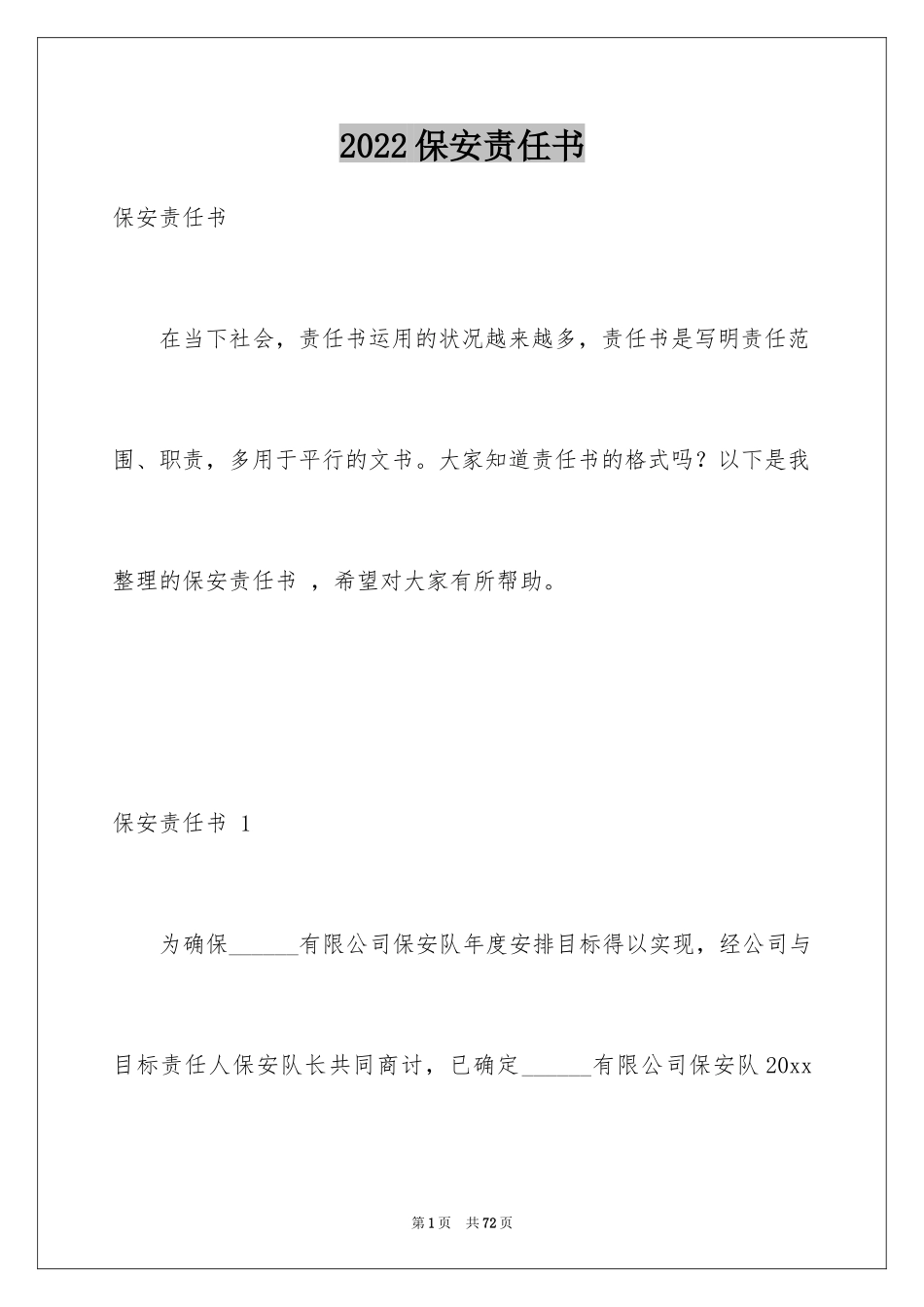 2022保安责任书

保安责任书

在当下社会，责任书运用的状况越来越多，责任书是写明责任范围、职责，多用于平行的文书。大家知道责任书的格式吗？以下是我整理的保安责任书 ，希望对大家有所帮助。

保安责任书 1

为确保______有限公司保安队年度安排目标得以实现，经公司与目标责任人保安队长共同商讨，已确定______有限公司保安队20xx

第1页 共72页